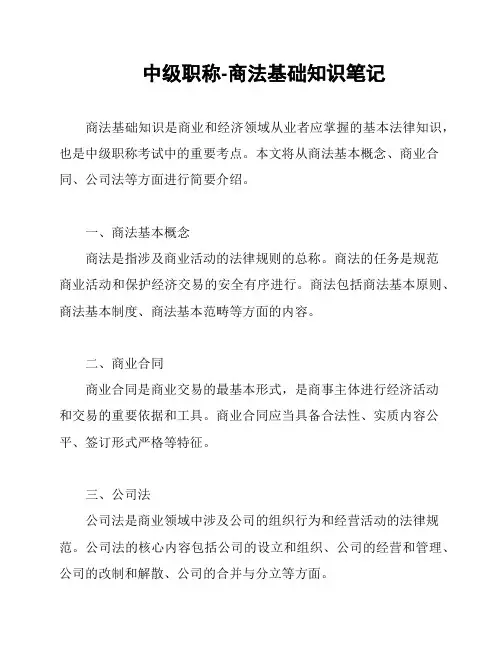 中级职称-商法基础知识笔记

商法基础知识是商业和经济领域从业者应掌握的基本法律知识，也是中级职称考试中的重要考点。本文将从商法基本概念、商业合同、公司法等方面进行简要介绍。

一、商法基本概念

商法是指涉及商业活动的法律规则的总称。商法的任务是规范商业活动和保护经济交易的安全有序进行。商法包括商法基本原则、商法基本制度、商法基本范畴等方面的内容。

二、商业合同

商业合同是商业交易的最基本形式，是商事主体进行经济活动和交易的重要依据和工具。商业合同应当具备合法性、实质内容公平、签订形式严格等特征。

三、公司法

公司法是商业领域中涉及公司的组织行为和经营活动的法律规范。公司法的核心内容包括公司的设立和组织、公司的经营和管理、公司的改制和解散、公司的合并与分立等方面。